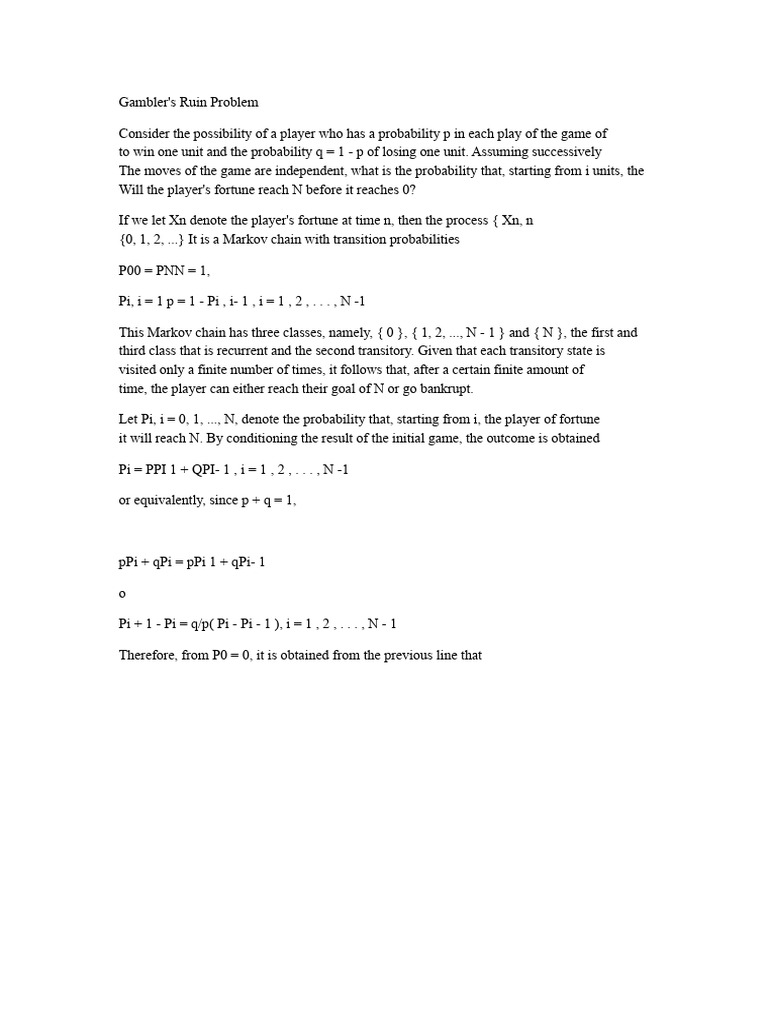 Gambler's Ruin Problem

Consider the possibility of a player who has a probability p in each play of the game of to win one unit and the probability q = 1 - p of losing one unit. Assuming successively The moves of the game are independent, what is the probability that, starting from i units, the Will the player's fortune reach N before it reaches 0?

If we let Xn denote the player's fortune at time n, then the process { Xn, n {0, 1, 2, ...} It is a Markov chain with transition probabilities

P00 = PNN = 1,

Pi, i = 1 p = 1 - Pi , i- 1 , i = 1 , 2 , . . . , N -1

This Markov chain has three classes, namely, { 0 }, { 1, 2, ..., N - 1 } and { N }, the first and third class that is recurrent and the second transitory. Given that each transitory state is visited only a finite number of times, it follows that, after a certain finite amount of time, the player can either reach their goal of N or go bankrupt.

Let Pi, i = 0, 1, ..., N, denote the probability that, starting from i, the player of fortune it will reach N. By conditioning the result of the initial game, the outcome is obtained

Pi = PPI 1 + QPI- 1 , i = 1 , 2 , . . . , N -1

or equivalently, since p + q = 1,

pPi + qPi = pPi 1 + qPi- 1

o

Pi + 1 - Pi = q/p( Pi - Pi - 1 ), i = 1 , 2 , . . . , N - 1

Therefore, from P0 = 0, it is obtained from the previous line that